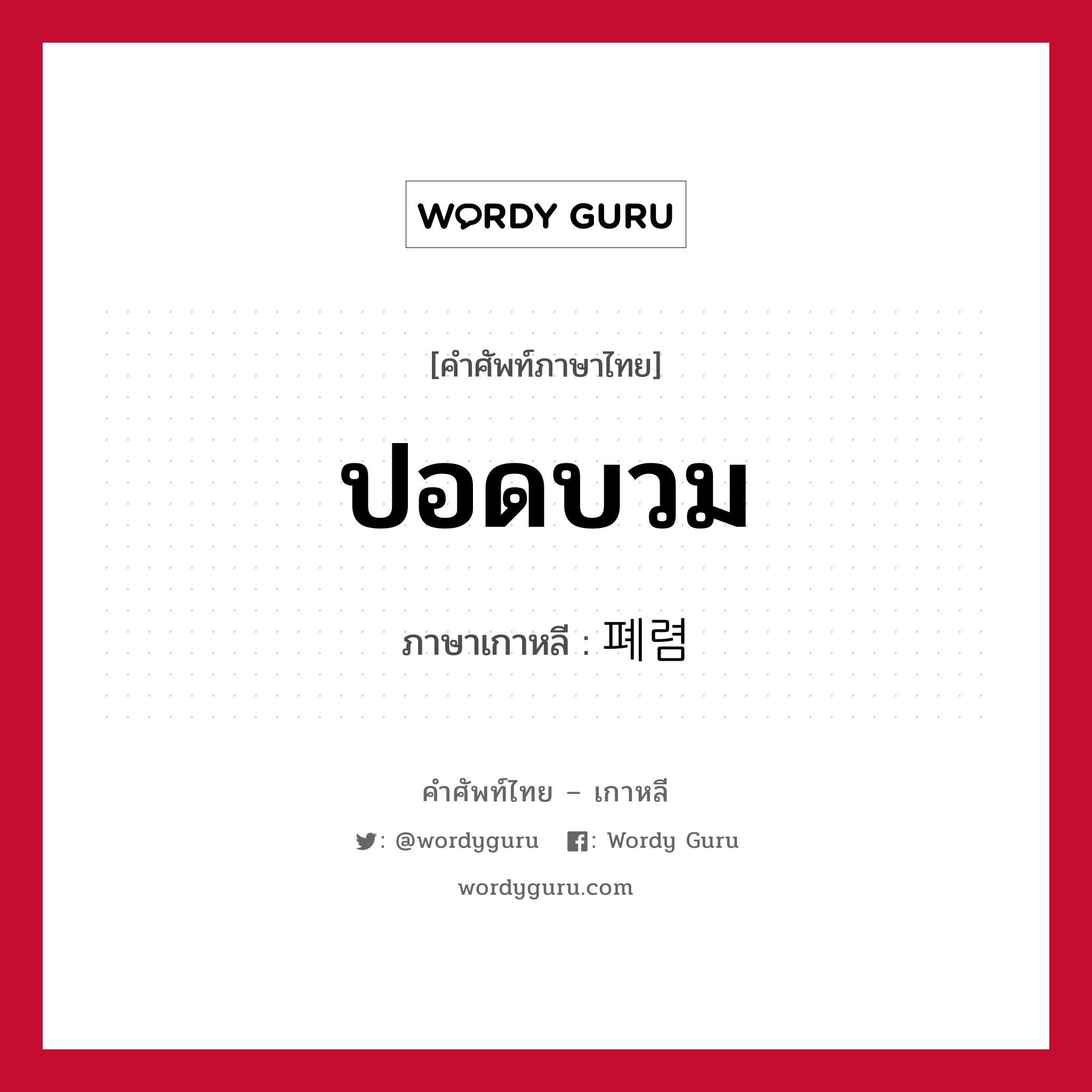 WORDY GURU

[คำศัพท์ภาษาไทย]

ปอดบวม

ภาษาเกาหลี : 폐렴

คำศัพท์ไทย – เกาหลี

: @wordyguru : Wordy Guru

wordyguru.com